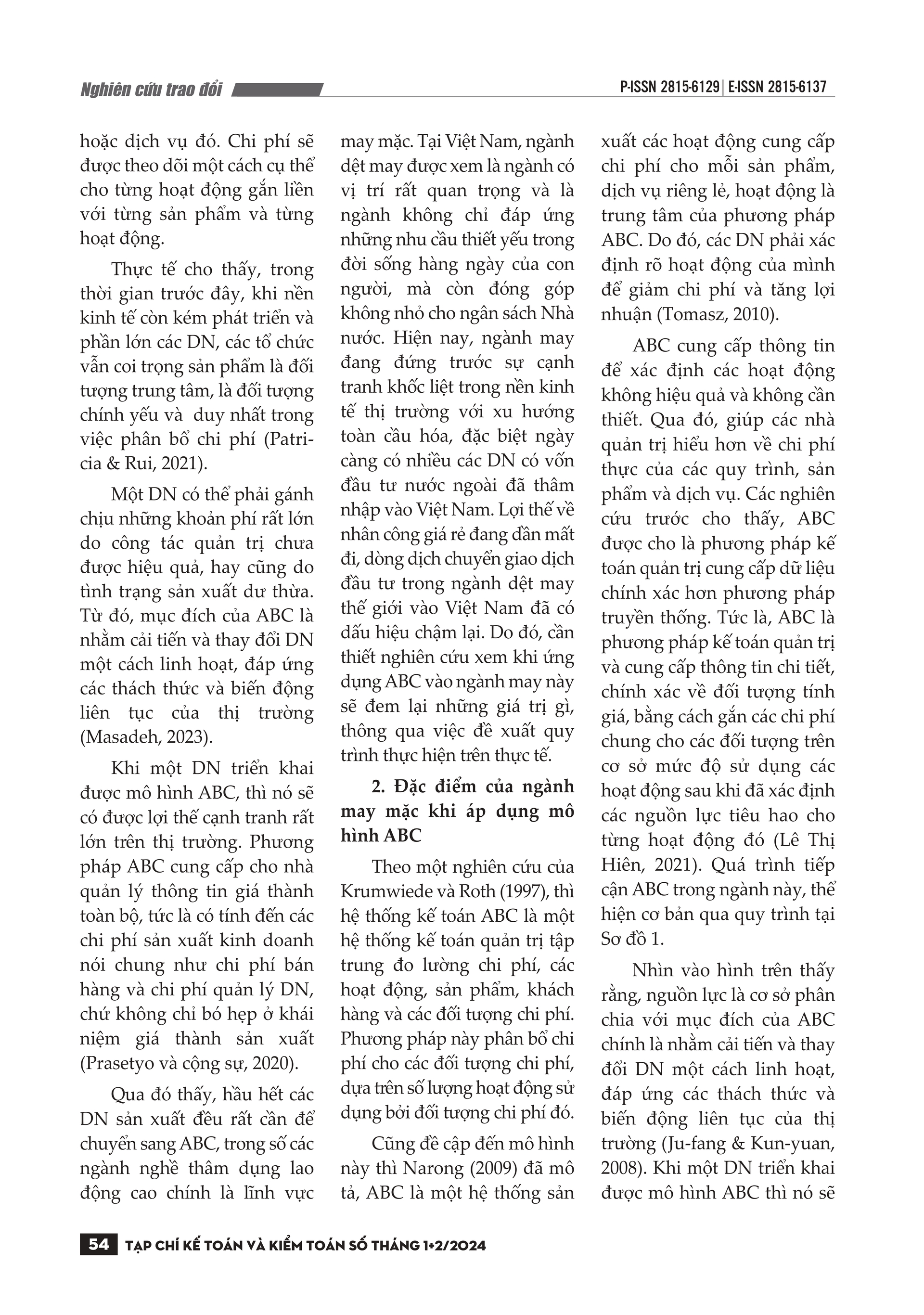 Nghiên cứu trao đổi

P-ISSN 2815-6129 | E-ISSN 2815-6137

hoặc dịch vụ đó. Chi phí sẽ được theo dõi một cách cụ thể cho từng hoạt động gắn liền với từng sản phẩm và từng hoạt động.

Thực tế cho thấy, trong thời gian trước đây, khi nền kinh tế còn kém phát triển và phần lớn các DN, các tổ chức vẫn coi trọng sản phẩm là đối tượng trung tâm, là đối tượng chính yếu và duy nhất trong việc phân bổ chi phí (Patricia & Rui, 2021).

Một DN có thể phải gánh chịu những khoản phí rất lớn do công tác quản trị chưa được hiệu quả, hay cũng do tình trạng sản xuất dư thừa. Từ đó, mục đích của ABC là nhằm cải tiến và thay đổi DN một cách linh hoạt, đáp ứng các thách thức và biến động liên tục của thị trường (Masadeh, 2023).

Khi một DN triển khai được mô hình ABC, thì nó sẽ có được lợi thế cạnh tranh rất lớn trên thị trường. Phương pháp ABC cung cấp cho nhà quản lý thông tin giá thành toàn bộ, tức là có tính đến các chi phí sản xuất kinh doanh nói chung như chi phí bán hàng và chi phí quản lý DN, chứ không chỉ bó hẹp ở khái niệm giá thành sản xuất (Prasetyo và cộng sự, 2020).

Qua đó thấy, hầu hết các DN sản xuất đều rất cần để chuyển sang ABC, trong số các ngành nghề thâm dụng lao động cao chính là lĩnh vực may mặc. Tại Việt Nam, ngành dệt may được xem là ngành có vị trí rất quan trọng và là ngành không chỉ đáp ứng những nhu cầu thiết yếu trong đời sống hàng ngày của con người, mà còn đóng góp không nhỏ cho ngân sách Nhà nước. Hiện nay, ngành may đang đứng trước sự cạnh tranh khốc liệt trong nền kinh tế thị trường với xu hướng toàn cầu hóa, đặc biệt ngày càng có nhiều các DN có vốn đầu tư nước ngoài đã thâm nhập vào Việt Nam. Lợi thế về nhân công giá rẻ đang dần mất đi, dòng dịch chuyển giao dịch đầu tư trong ngành dệt may thế giới vào Việt Nam đã có dấu hiệu chậm lại. Do đó, cần thiết nghiên cứu xem khi ứng dụng ABC vào ngành may này sẽ đem lại những giá trị gì, thông qua việc đề xuất quy trình thực hiện trên thực tế.

2. Đặc điểm của ngành may mặc khi áp dụng mô hình ABC

Theo một nghiên cứu của Krumwiede và Roth (1997), thì hệ thống kế toán ABC là một hệ thống kế toán quản trị tập trung đo lường chi phí, các hoạt động, sản phẩm, khách hàng và các đối tượng chi phí. Phương pháp này phân bổ chi phí cho các đối tượng chi phí, dựa trên số lượng hoạt động sử dụng bởi đối tượng chi phí đó.

Cũng đề cập đến mô hình này thì Narong (2009) đã mô tả, ABC là một hệ thống sản xuất các hoạt động cung cấp chi phí cho mỗi sản phẩm, dịch vụ riêng lẻ, hoạt động là trung tâm của phương pháp ABC. Do đó, các DN phải xác định rõ hoạt động của mình để giảm chi phí và tăng lợi nhuận (Tomasz, 2010).

ABC cung cấp thông tin để xác định các hoạt động không hiệu quả và không cần thiết. Qua đó, giúp các nhà quản trị hiểu hơn về chi phí thực của các quy trình, sản phẩm và dịch vụ. Các nghiên cứu trước cho thấy, ABC được cho là phương pháp kế toán quản trị cung cấp dữ liệu chính xác hơn phương pháp truyền thống. Tức là, ABC là phương pháp kế toán quản trị và cung cấp thông tin chi tiết, chính xác về đối tượng tính giá, bằng cách gắn các chi phí chung cho các đối tượng trên cơ sở mức độ sử dụng các hoạt động sau khi đã xác định các nguồn lực tiêu hao cho từng hoạt động đó (Lê Thị Hiên, 2021). Quá trình tiếp cận ABC trong ngành này, thể hiện cơ bản qua quy trình tại Sơ đồ 1.

Nhìn vào hình trên thấy rằng, nguồn lực là cơ sở phân chia với mục đích của ABC chính là nhằm cải tiến và thay đổi DN một cách linh hoạt, đáp ứng các thách thức và biến động liên tục của thị trường (Ju-fang & Kun-yuan, 2008). Khi một DN triển khai được mô hình ABC thì nó sẽ

54 TẠP CHÍ KẾ TOÁN VÀ KIỂM TOÁN SỐ THÁNG 1+2/2024